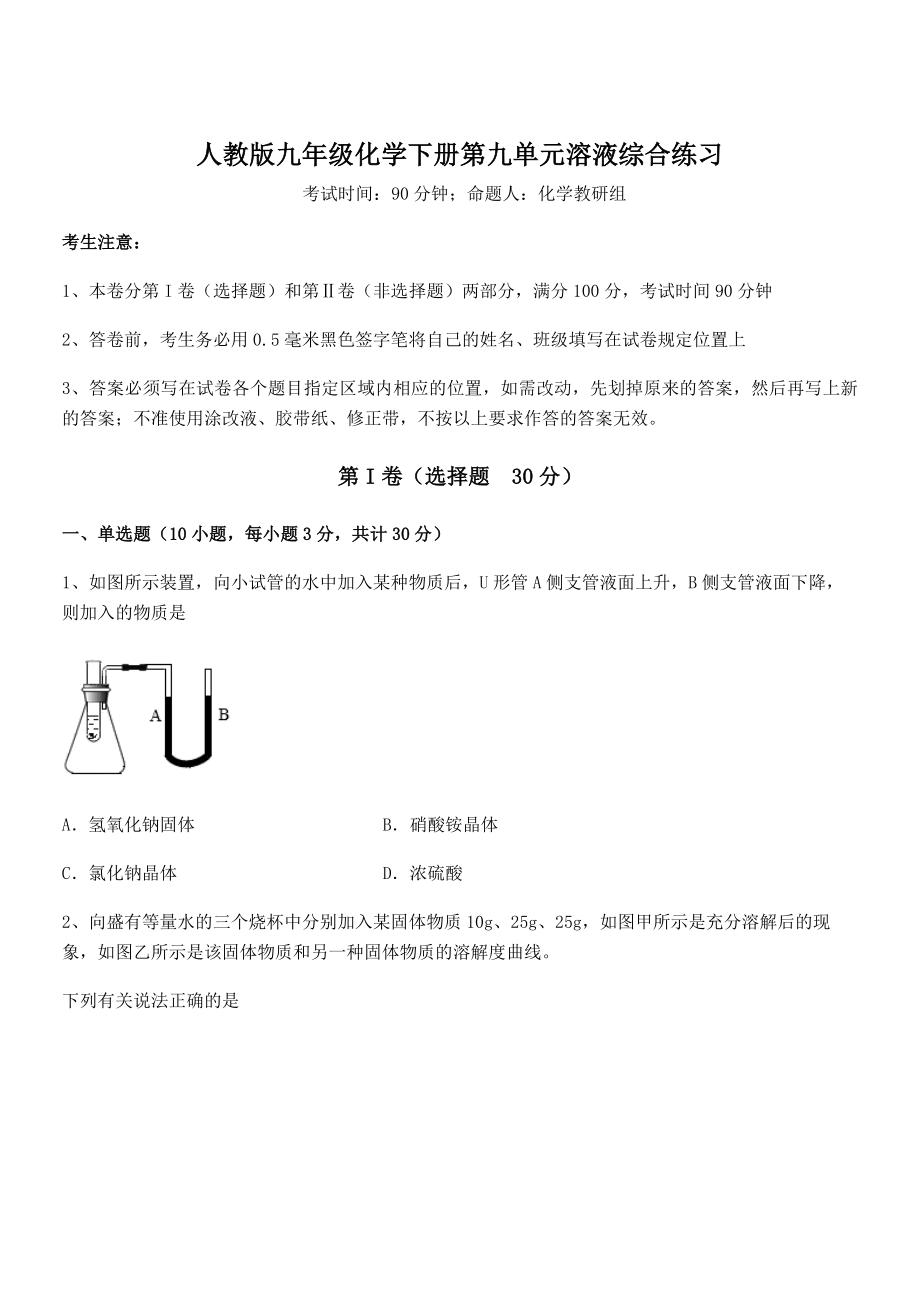 人教版九年级化学下册第九单元溶液综合练习

考试时间：90 分钟；命题人：化学教研组

考生注意：

1、本卷分第 I 卷（选择题）和第Ⅱ卷（非选择题）两部分，满分 100 分，考试时间 90 分钟

2、答卷前，考生务必用 0.5 毫米黑色签字笔将自己的姓名、班级填写在试卷规定位置上

3、答案必须写在试卷各个题目指定区域内相应的位置，如需改动，先划掉原来的答案，然后再写上新的答案；不准使用涂改液、胶带纸、修正带，不按以上要求作答的答案无效。

第 I 卷（选择题　30 分）

一、单选题（10 小题，每小题 3 分，共计 30 分）

1、如图所示装置，向小试管的水中加入某种物质后，U 形管 A 侧支管液面上升，B 侧支管液面下降，则加入的物质是

A　B

A．氢氧化钠固体

B．硝酸铵晶体

C．氯化钠晶体

D．浓硫酸

2、向盛有等量水的三个烧杯中分别加入某固体物质 10g、25g、25g，如图甲所示是充分溶解后的现象，如图乙所示是该固体物质和另一种固体物质的溶解度曲线。

下列有关说法正确的是